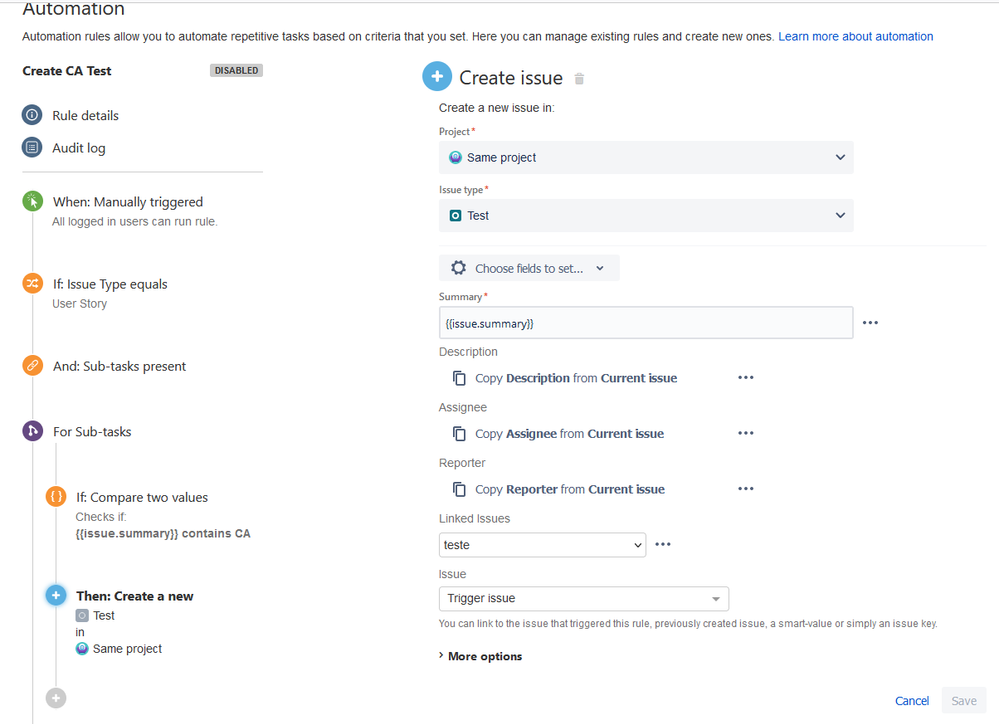 Automation

Automation rules allow you to automate repetitive tasks based on criteria that you set. Here you can manage existing rules and create new ones. Learn more about automation

Create CA Test DISABLED

Rule details

Audit log

When: Manually triggered
All logged in users can run rule.

If: Issue Type equals
User Story

And: Sub-tasks present

For Sub-tasks

If: Compare two values
Checks if:
{{issue.summary}} contains CA

Then: Create a new
Test
in
Same project

Create issue

Create a new issue in:

Project*
Same project

Issue type*
Test

Choose fields to set...

Summary*
{{issue.summary}}

Description
Copy Description from Current issue

Assignee
Copy Assignee from Current issue

Reporter
Copy Reporter from Current issue

Linked Issues
teste

Issue
Trigger issue

You can link to the issue that triggered this rule, previously created issue, a smart-value or simply an issue key.

More options

Cancel Save